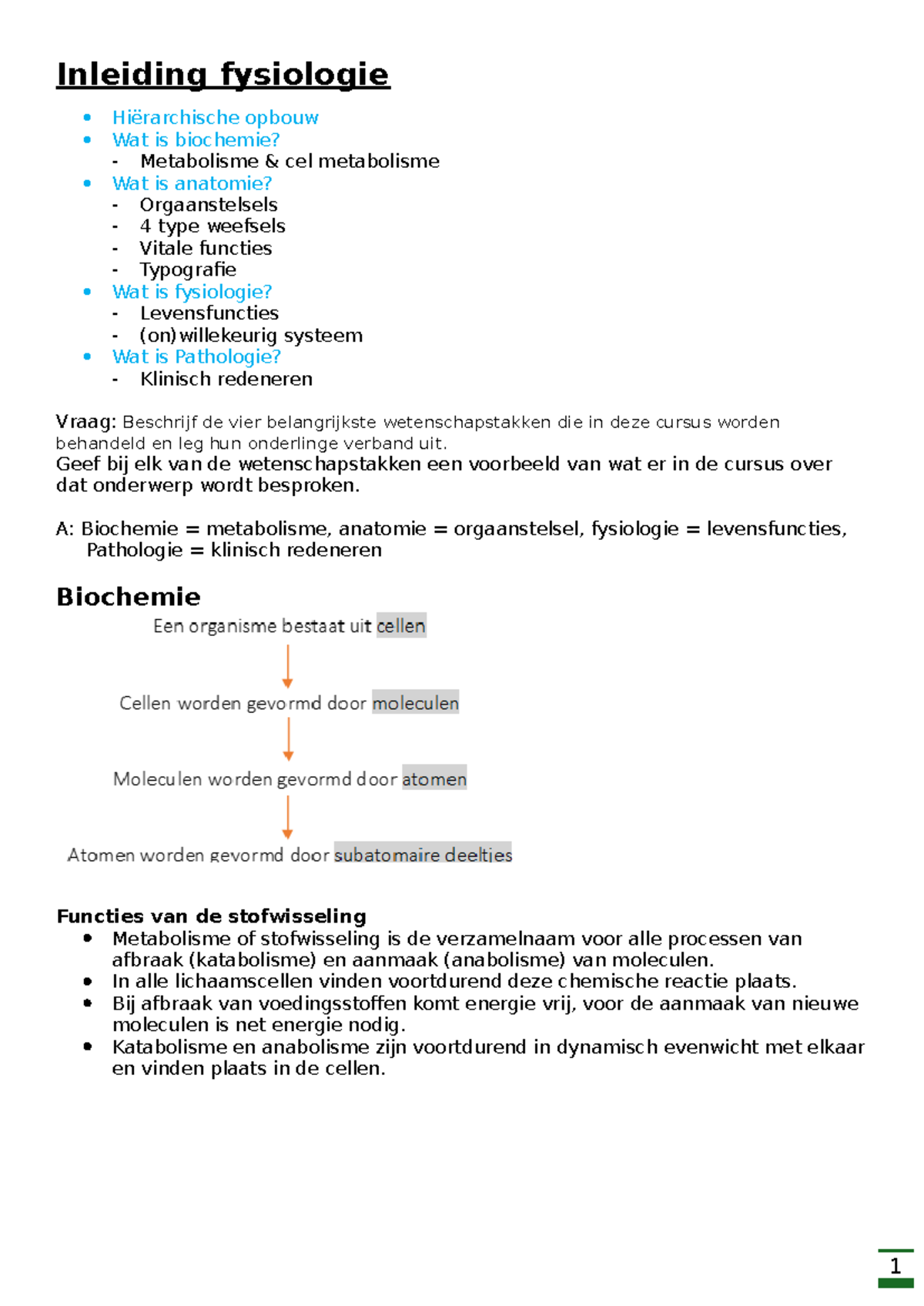 Inleiding fysiologie

• Hiërarchische opbouw
• Wat is biochemie?
- Metabolisme & cel metabolisme
• Wat is anatomie?
- Orgaanstelsels
- 4 type weefsels
- Vitale functies
- Typografie
• Wat is fysiologie?
- Levensfuncties
- (on)willekeurig systeem
• Wat is Pathologie?
- Klinisch redeneren

Vraag: Beschrijf de vier belangrijkste wetenschapstakken die in deze cursus worden behandeld en leg hun onderlinge verband uit.
Geef bij elk van de wetenschapstakken een voorbeeld van wat er in de cursus over dat onderwerp wordt besproken.

A: Biochemie = metabolisme, anatomie = orgaanstelsel, fysiologie = levensfuncties, Pathologie = klinisch redeneren

Biochemie

Een organisme bestaat uit cellen

Cellen worden gevormd door moleculen

Moleculen worden gevormd door atomen

Atomen worden gevormd door subatomaire deeltjes

Functies van de stofwisseling
• Metabolisme of stofwisseling is de verzamelnaam voor alle processen van afbraak (katabolisme) en aanmaak (anabolisme) van moleculen.
• In alle lichaamscellen vinden voortdurend deze chemische reactie plaats.
• Bij afbraak van voedingsstoffen komt energie vrij, voor de aanmaak van nieuwe moleculen is net energie nodig.
• Katabolisme en anabolisme zijn voortdurend in dynamisch evenwicht met elkaar en vinden plaats in de cellen.

1